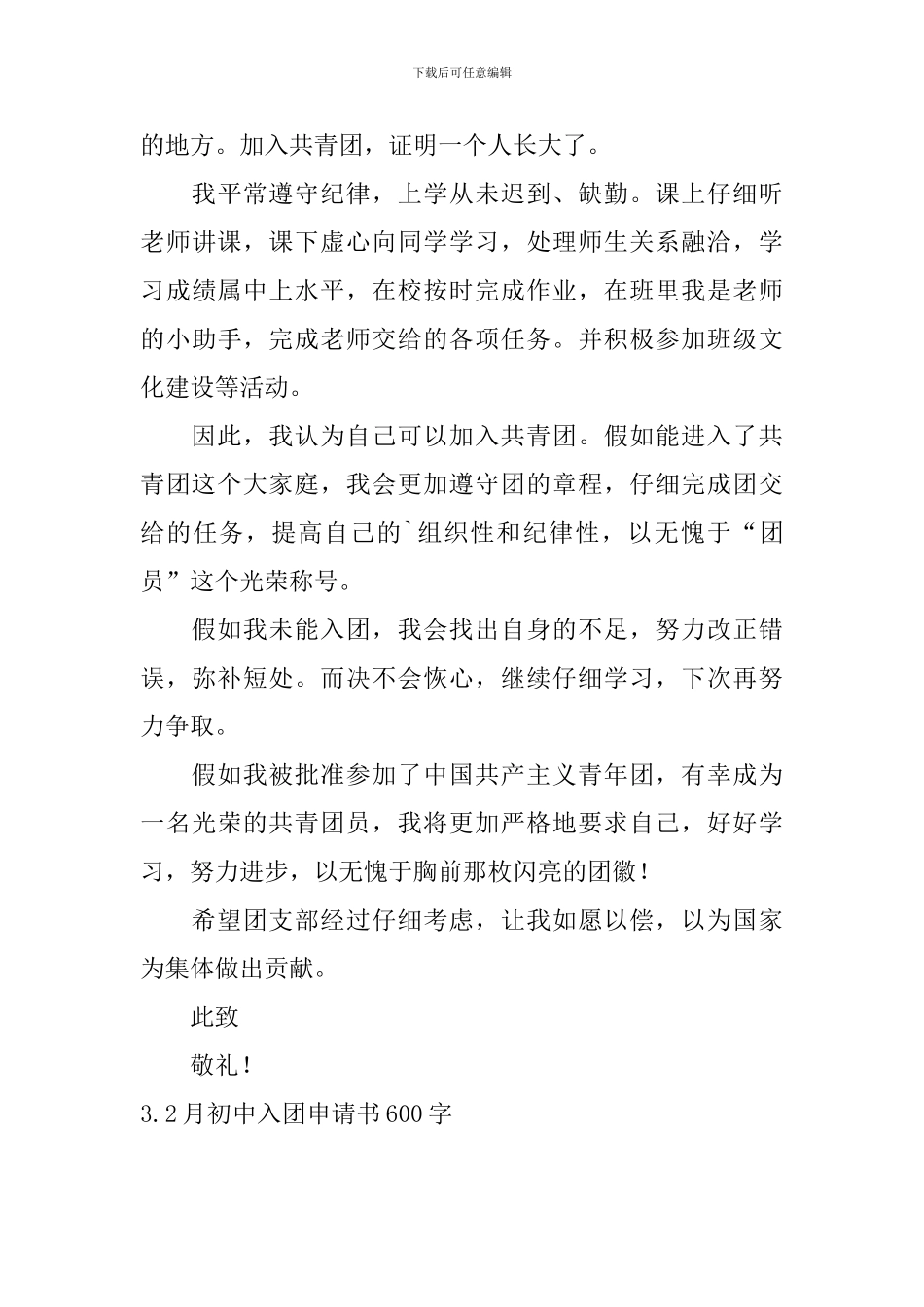 下载后可任意编辑

的地方。加入共青团，证明一个人长大了。

我平常遵守纪律，上学从未迟到、缺勤。课上仔细听老师讲课，课下虚心向同学学习，处理师生关系融洽，学习成绩属中上水平，在校按时完成作业，在班里我是老师的小助手，完成老师交给的各项任务。并积极参加班级文化建设等活动。

因此，我认为自己可以加入共青团。假如能进入了共青团这个大家庭，我会更加遵守团的章程，仔细完成团交给的任务，提高自己的`组织性和纪律性，以无愧于“团员”这个光荣称号。

假如我未能入团，我会找出自身的不足，努力改正错误，弥补短处。而决不会恢心，继续仔细学习，下次再努力争取。

假如我被批准参加了中国共产主义青年团，有幸成为一名光荣的共青团员，我将更加严格地要求自己，好好学习，努力进步，以无愧于胸前那枚闪亮的团徽！

希望团支部经过仔细考虑，让我如愿以偿，以为国家为集体做出贡献。

此致

敬礼！

3.2月初中入团申请书600字